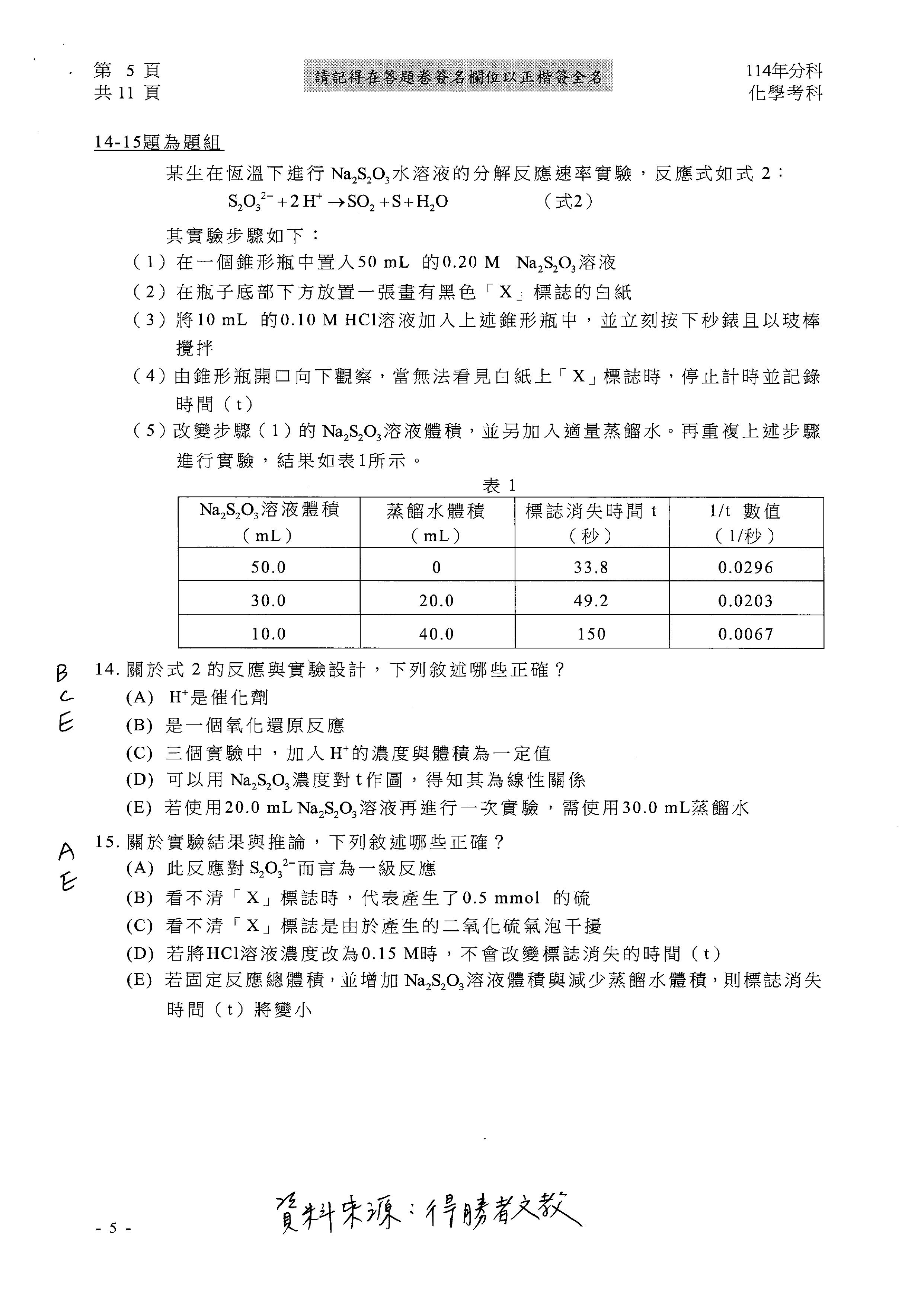 第 5 頁
共 11 頁

請記得在答題卷簽名欄位以正楷簽全名

114年分科
化學考科

14-15題為題組

某生在恆溫下進行 $Na_2S_2O_3$ 水溶液的分解反應速率實驗，反應式如式 2：

$S_2O_3^{2-} + 2H^+ \rightarrow SO_2 + S + H_2O$ （式2）

其實驗步驟如下：

（1）在一個錐形瓶中置入50 mL 的0.20 M $Na_2S_2O_3$溶液

（2）在瓶子底部下方放置一張畫有黑色「X」標誌的白紙

（3）將10 mL 的0.10 M HCl溶液加入上述錐形瓶中，並立刻按下秒錶且以玻棒攪拌

（4）由錐形瓶開口向下觀察，當無法看見白紙上「X」標誌時，停止計時並記錄時間（t）

（5）改變步驟（1）的 $Na_2S_2O_3$溶液體積，並另加入適量蒸餾水。再重複上述步驟進行實驗，結果如表1所示。

表 1

| $Na_2S_2O_3$溶液體積（mL） | 蒸餾水體積（mL） | 標誌消失時間 t（秒） | 1/t 數值（1/秒） |
|---|---|---|---|
| 50.0 | 0 | 33.8 | 0.0296 |
| 30.0 | 20.0 | 49.2 | 0.0203 |
| 10.0 | 40.0 | 150 | 0.0067 |

B
C
E

14. 關於式 2 的反應與實驗設計，下列敘述哪些正確？
(A) $H^+$是催化劑
(B) 是一個氧化還原反應
(C) 三個實驗中，加入 $H^+$的濃度與體積為一定值
(D) 可以用 $Na_2S_2O_3$濃度對 t 作圖，得知其為線性關係
(E) 若使用20.0 mL $Na_2S_2O_3$溶液再進行一次實驗，需使用30.0 mL蒸餾水

A
E

15. 關於實驗結果與推論，下列敘述哪些正確？
(A) 此反應對 $S_2O_3^{2-}$而言為一級反應
(B) 看不清「X」標誌時，代表產生了0.5 mmol 的硫
(C) 看不清「X」標誌是由於產生的二氧化硫氣泡干擾
(D) 若將HCl溶液濃度改為0.15 M時，不會改變標誌消失的時間（t）
(E) 若固定反應總體積，並增加 $Na_2S_2O_3$溶液體積與減少蒸餾水體積，則標誌消失時間（t）將變小

資料來源：得勝者文教

- 5 -